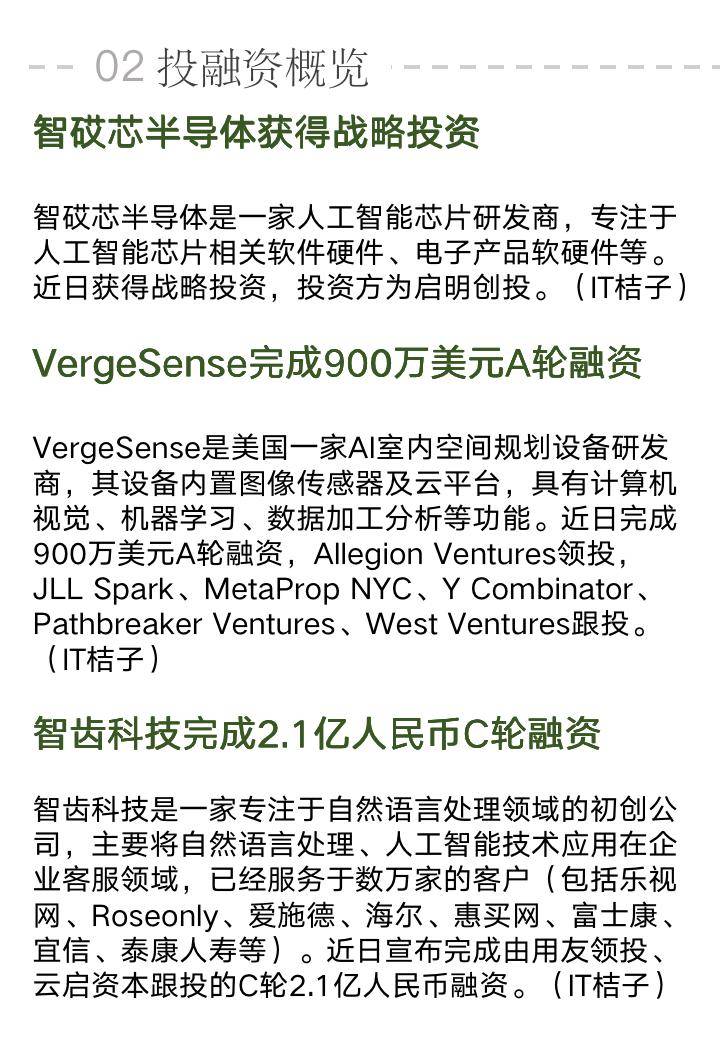 02 投融资概览

智砹芯半导体获得战略投资

智砹芯半导体是一家人工智能芯片研发商，专注于人工智能芯片相关软件硬件、电子产品软硬件等。近日获得战略投资，投资方为启明创投。（IT桔子）

VergeSense完成900万美元A轮融资

VergeSense是美国一家AI室内空间规划设备研发商，其设备内置图像传感器及云平台，具有计算机视觉、机器学习、数据加工分析等功能。近日完成900万美元A轮融资，Allegion Ventures领投，JLL Spark、MetaProp NYC、Y Combinator、Pathbreaker Ventures、West Ventures跟投。（IT桔子）

智齿科技完成2.1亿人民币C轮融资

智齿科技是一家专注于自然语言处理领域的初创公司，主要将自然语言处理、人工智能技术应用在企业客服领域，已经服务于数万家的客户（包括乐视网、Roseonly、爱施德、海尔、惠买网、富士康、宜信、泰康人寿等）。近日宣布完成由用友领投、云启资本跟投的C轮2.1亿人民币融资。（IT桔子）